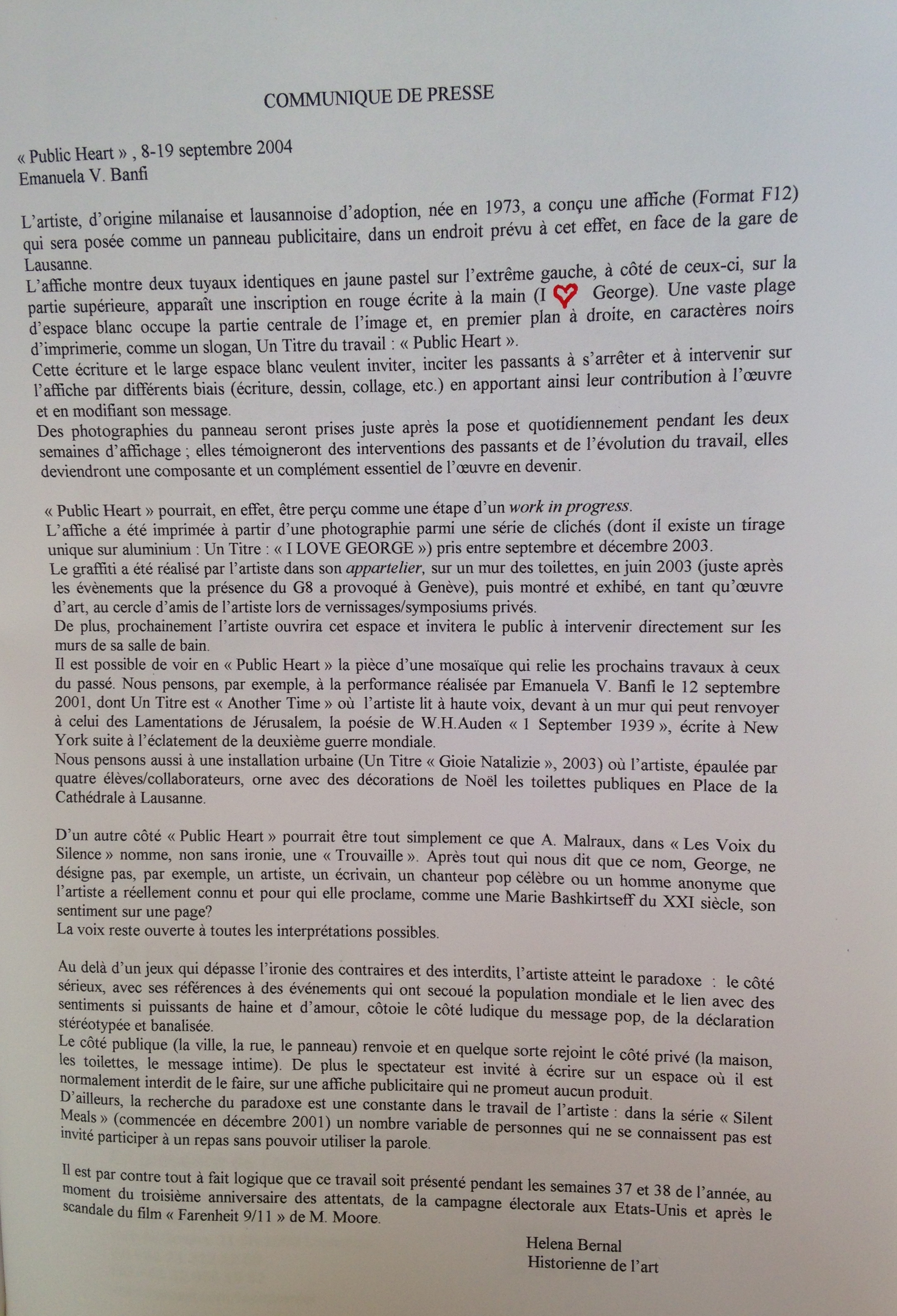 COMMUNIQUE DE PRESSE

« Public Heart » , 8-19 septembre 2004
Emanuela V. Banfi

L'artiste, d'origine milanaise et lausannoise d'adoption, née en 1973, a conçu une affiche (Format F12) qui sera posée comme un panneau publicitaire, dans un endroit prévu à cet effet, en face de la gare de Lausanne.
L'affiche montre deux tuyaux identiques en jaune pastel sur l'extrême gauche, à côté de ceux-ci, sur la partie supérieure, apparaît une inscription en rouge écrite à la main (I ♥ George). Une vaste plage d'espace blanc occupe la partie centrale de l'image et, en premier plan à droite, en caractères noirs d'imprimerie, comme un slogan, Un Titre du travail : « Public Heart ».
Cette écriture et le large espace blanc veulent inviter, inciter les passants à s'arrêter et à intervenir sur l'affiche par différents biais (écriture, dessin, collage, etc.) en apportant ainsi leur contribution à l'œuvre et en modifiant son message.
Des photographies du panneau seront prises juste après la pose et quotidiennement pendant les deux semaines d'affichage ; elles témoigneront des interventions des passants et de l'évolution du travail, elles deviendront une composante et un complément essentiel de l'œuvre en devenir.

« Public Heart » pourrait, en effet, être perçu comme une étape d'un work in progress.
L'affiche a été imprimée à partir d'une photographie parmi une série de clichés (dont il existe un tirage unique sur aluminium : Un Titre : « I LOVE GEORGE ») pris entre septembre et décembre 2003.
Le graffiti a été réalisé par l'artiste dans son appartelier, sur un mur des toilettes, en juin 2003 (juste après les évènements que la présence du G8 a provoqué à Genève), puis montré et exhibé, en tant qu'œuvre d'art, au cercle d'amis de l'artiste lors de vernissages/symposiums privés.
De plus, prochainement l'artiste ouvrira cet espace et invitera le public à intervenir directement sur les murs de sa salle de bain.
Il est possible de voir en « Public Heart » la pièce d'une mosaïque qui relie les prochains travaux à ceux du passé. Nous pensons, par exemple, à la performance réalisée par Emanuela V. Banfi le 12 septembre 2001, dont Un Titre est « Another Time » où l'artiste lit à haute voix, devant à un mur qui peut renvoyer à celui des Lamentations de Jérusalem, la poésie de W.H.Auden « 1 September 1939 », écrite à New York suite à l'éclatement de la deuxième guerre mondiale.
Nous pensons aussi à une installation urbaine (Un Titre « Gioie Natalizie », 2003) où l'artiste, épaulée par quatre élèves/collaborateurs, orne avec des décorations de Noël les toilettes publiques en Place de la Cathédrale à Lausanne.

D'un autre côté « Public Heart » pourrait être tout simplement ce que A. Malraux, dans « Les Voix du Silence » nomme, non sans ironie, une « Trouvaille ». Après tout qui nous dit que ce nom, George, ne désigne pas, par exemple, un artiste, un écrivain, un chanteur pop célèbre ou un homme anonyme que l'artiste a réellement connu et pour qui elle proclame, comme une Marie Bashkirtseff du XXI siècle, son sentiment sur une page?
La voix reste ouverte à toutes les interprétations possibles.

Au delà d'un jeux qui dépasse l'ironie des contraires et des interdits, l'artiste atteint le paradoxe : le côté sérieux, avec ses références à des événements qui ont secoué la population mondiale et le lien avec des sentiments si puissants de haine et d'amour, côtoie le côté ludique du message pop, de la déclaration stéréotypée et banalisée.
Le côté publique (la ville, la rue, le panneau) renvoie et en quelque sorte rejoint le côté privé (la maison, les toilettes, le message intime). De plus le spectateur est invité à écrire sur un espace où il est normalement interdit de le faire, sur une affiche publicitaire qui ne promeut aucun produit.
D'ailleurs, la recherche du paradoxe est une constante dans le travail de l'artiste : dans la série « Silent Meals » (commencée en décembre 2001) un nombre variable de personnes qui ne se connaissent pas est invité participer à un repas sans pouvoir utiliser la parole.

Il est par contre tout à fait logique que ce travail soit présenté pendant les semaines 37 et 38 de l'année, au moment du troisième anniversaire des attentats, de la campagne électorale aux Etats-Unis et après le scandale du film « Farenheit 9/11 » de M. Moore.

Helena Bernal
Historienne de l'art